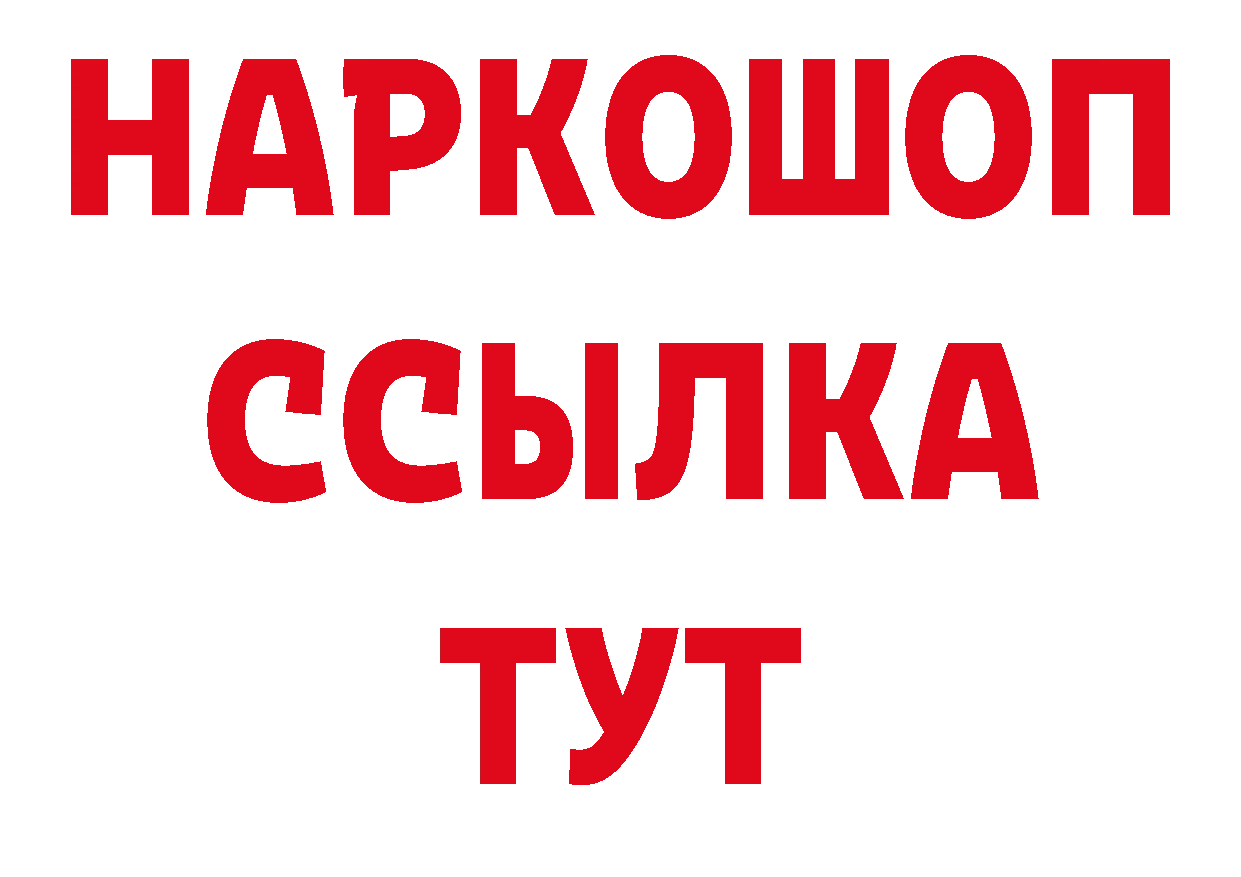 НАРКОШОП
ССЫЛКА
ТУТ